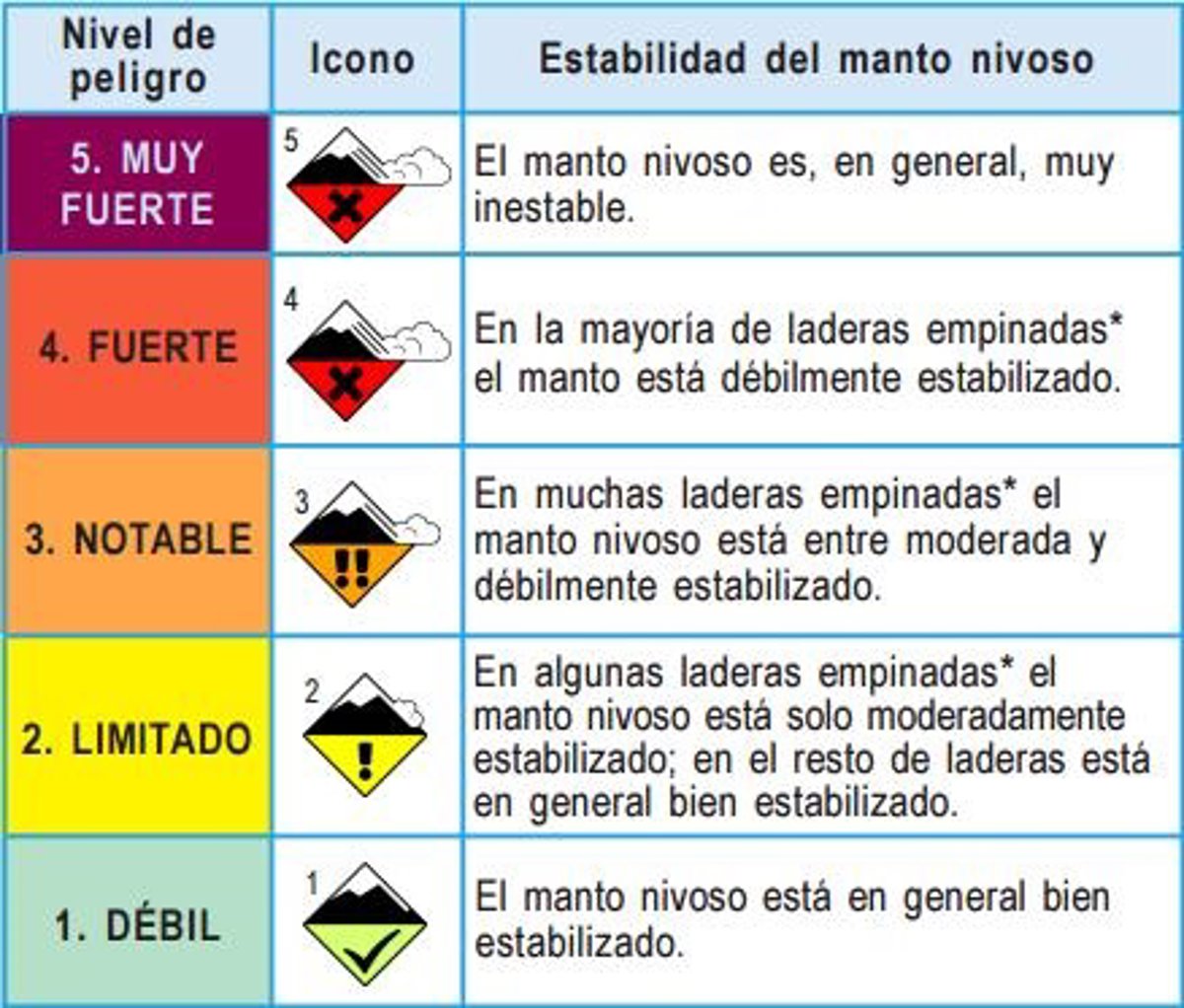 | Nivel de peligro | Icono | Estabilidad del manto nivoso |
|---|---|---|
| 5. MUY FUERTE | 5 | El manto nivoso es, en general, muy inestable. |
| 4. FUERTE | 4 | En la mayoría de laderas empinadas* el manto está débilmente estabilizado. |
| 3. NOTABLE | 3 | En muchas laderas empinadas* el manto nivoso está entre moderada y débilmente estabilizado. |
| 2. LIMITADO | 2 | En algunas laderas empinadas* el manto nivoso está solo moderadamente estabilizado; en el resto de laderas está en general bien estabilizado. |
| 1. DÉBIL | 1 | El manto nivoso está en general bien estabilizado. |